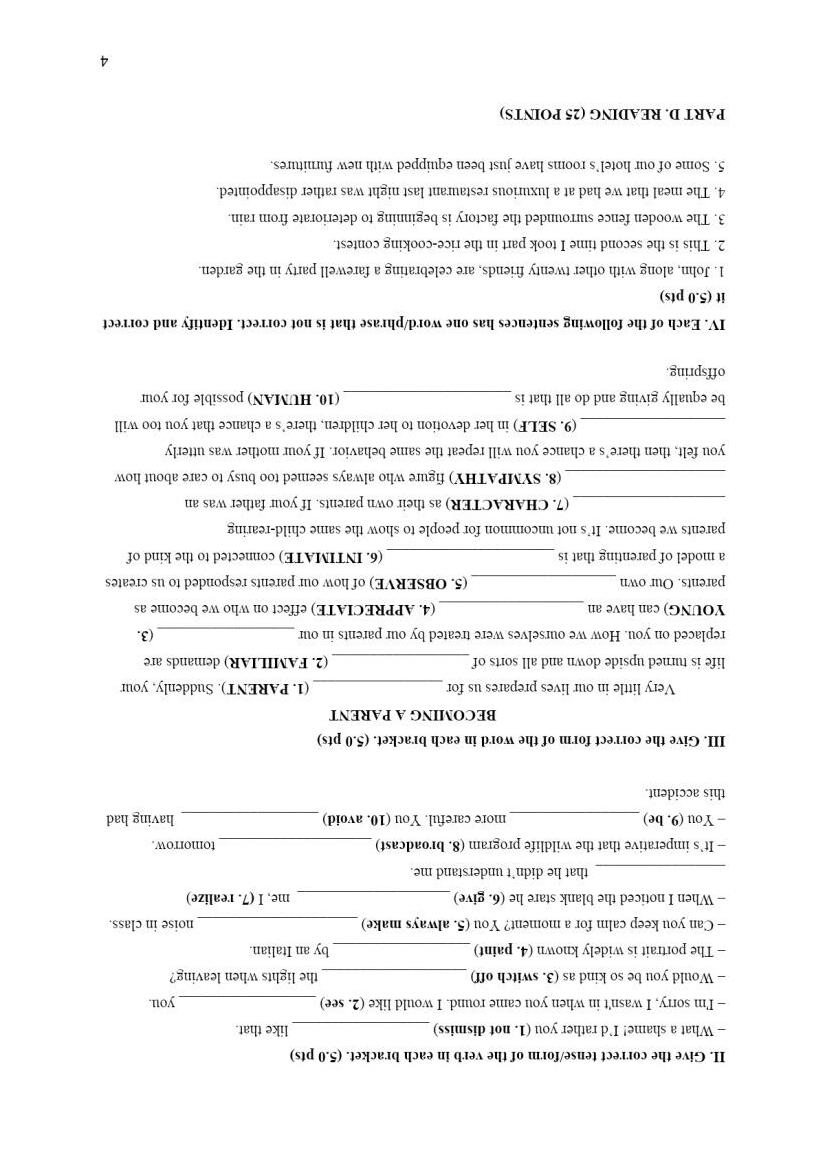 II. Give the correct tense/form of the verb in each bracket. (5.0 pts)

– What a shame! I'd rather you (1. not dismiss) ____ like that.

– I'm sorry, I wasn't in when you came round. I would like (2. see) ____ you.

– Would you be so kind as (3. switch off) ____ the lights when leaving?

– The portrait is widely known (4. paint) ____ by an Italian.

– Can you keep calm for a moment? You (5. always make) ____ noise in class.

– When I noticed the blank stare he (6. give) ____ me, I (7. realize) ____ that he didn't understand me.

– It's imperative that the wildlife program (8. broadcast) ____ tomorrow.

– You (9. be) ____ more careful. You (10. avoid) ____ having had this accident.

III. Give the correct form of the word in each bracket. (5.0 pts)

BECOMING A PARENT

Very little in our lives prepares us for ____ (1. PARENT). Suddenly, your life is turned upside down and all sorts of ____ (2. FAMILIAR) demands are replaced on you. How we ourselves were treated by our parents in our ____ (3. YOUNG) can have an ____ (4. APPRECIATE) effect on who we become as parents. Our own ____ (5. OBSERVE) of how our parents responded to us creates a model of parenting that is ____ (6. INTIMATE) connected to the kind of parents we become. It's not uncommon for people to show the same child-rearing ____ (7. CHARACTER) as their own parents. If your father was an ____ (8. SYMPATHY) figure who always seemed too busy to care about how you felt, then there's a chance you will repeat the same behavior. If your mother was utterly ____ (9. SELF) in her devotion to her children, there's a chance that you too will be equally giving and do all that is ____ (10. HUMAN) possible for your offspring.

IV. Each of the following sentences has one word/phrase that is not correct. Identify and correct it (5.0 pts)

1. John, along with other twenty friends, are celebrating a farewell party in the garden.

2. This is the second time I took part in the rice-cooking contest.

3. The wooden fence surrounded the factory is beginning to deteriorate from rain.

4. The meal that we had at a luxurious restaurant last night was rather disappointed.

5. Some of our hotel's rooms have just been equipped with new furnitures.

PART D. READING (25 POINTS)

4